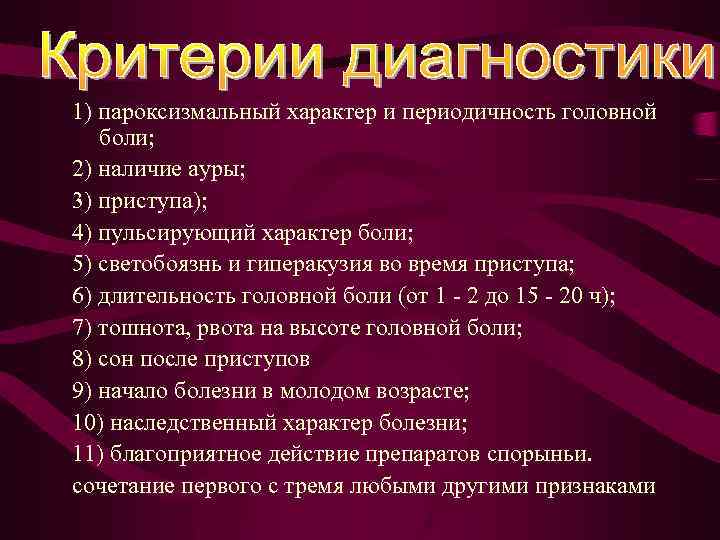 Критерии диагностики

1) пароксизмальный характер и периодичность головной боли;

2) наличие ауры;

3) приступа);

4) пульсирующий характер боли;

5) светобоязнь и гиперакузия во время приступа;

6) длительность головной боли (от 1 - 2 до 15 - 20 ч);

7) тошнота, рвота на высоте головной боли;

8) сон после приступов

9) начало болезни в молодом возрасте;

10) наследственный характер болезни;

11) благоприятное действие препаратов спорыньи.

сочетание первого с тремя любыми другими признаками